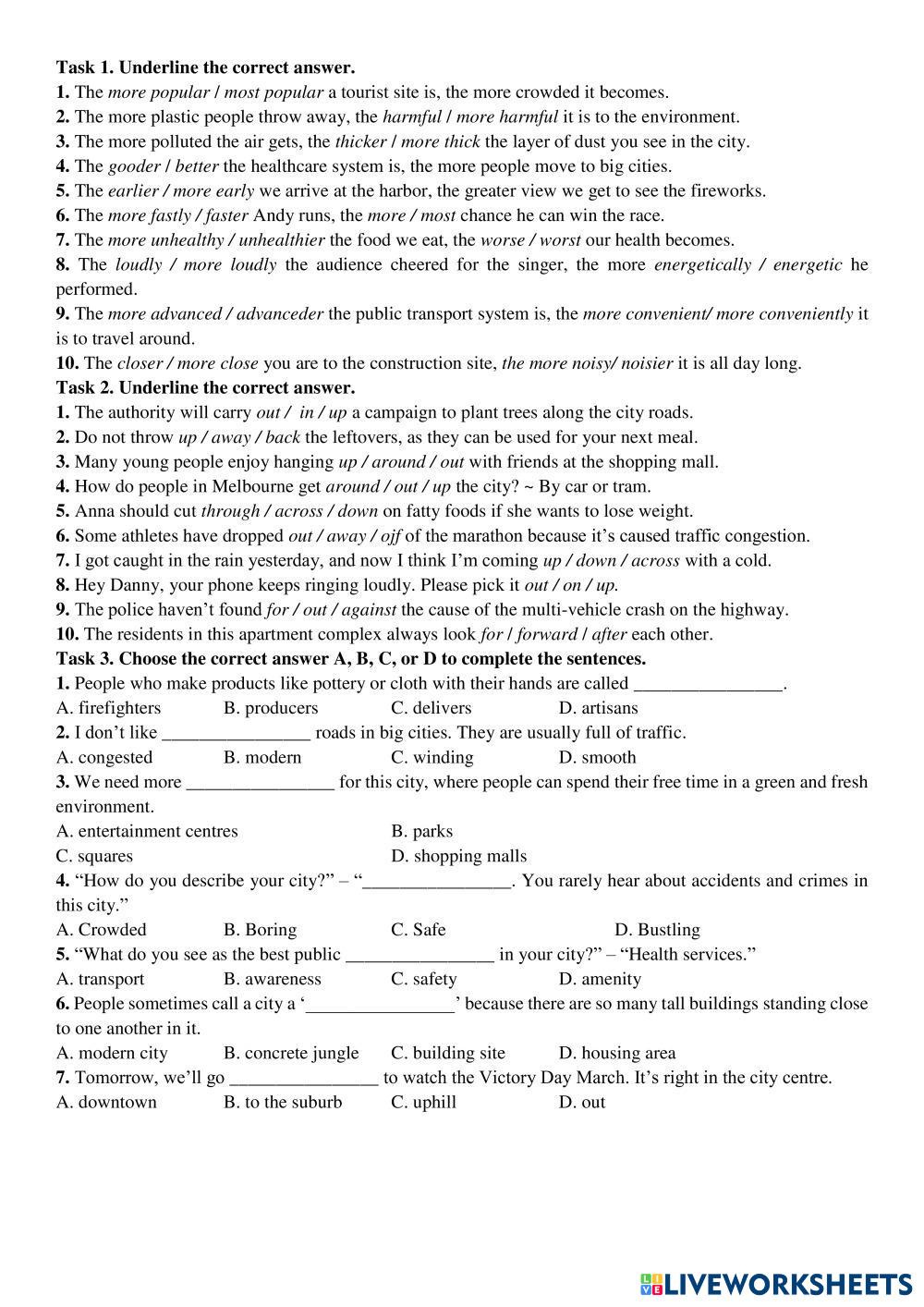 **Task 1. Underline the correct answer.**
**1.** The *more popular* / *most popular* a tourist site is, the more crowded it becomes.
**2.** The more plastic people throw away, the *harmful* / *more harmful* it is to the environment.
**3.** The more polluted the air gets, the *thicker* / *more thick* the layer of dust you see in the city.
**4.** The *gooder* / *better* the healthcare system is, the more people move to big cities.
**5.** The *earlier / more early* we arrive at the harbor, the greater view we get to see the fireworks.
**6.** The *more fastly / faster* Andy runs, the *more / most* chance he can win the race.
**7.** The *more unhealthy / unhealthier* the food we eat, the *worse / worst* our health becomes.
**8.** The *loudly / more loudly* the audience cheered for the singer, the more *energetically / energetic* he performed.
**9.** The *more advanced / advanceder* the public transport system is, the *more convenient/ more conveniently* it is to travel around.
**10.** The *closer / more close* you are to the construction site, *the more noisy/ noisier* it is all day long.
**Task 2. Underline the correct answer.**
**1.** The authority will carry *out / in / up* a campaign to plant trees along the city roads.
**2.** Do not throw *up / away / back* the leftovers, as they can be used for your next meal.
**3.** Many young people enjoy hanging *up / around / out* with friends at the shopping mall.
**4.** How do people in Melbourne get *around / out / up* the city? ~ By car or tram.
**5.** Anna should cut *through / across / down* on fatty foods if she wants to lose weight.
**6.** Some athletes have dropped *out / away / ojf* of the marathon because it's caused traffic congestion.
**7.** I got caught in the rain yesterday, and now I think I'm coming *up / down / across* with a cold.
**8.** Hey Danny, your phone keeps ringing loudly. Please pick it *out / on / up.*
**9.** The police haven't found *for / out / against* the cause of the multi-vehicle crash on the highway.
**10.** The residents in this apartment complex always look *for* / *forward* / *after* each other.
**Task 3. Choose the correct answer A, B, C, or D to complete the sentences.**
**1.** People who make products like pottery or cloth with their hands are called ________________.
A. firefighters B. producers C. delivers D. artisans
**2.** I don't like ________________ roads in big cities. They are usually full of traffic.
A. congested B. modern C. winding D. smooth
**3.** We need more ________________ for this city, where people can spend their free time in a green and fresh environment.
A. entertainment centres B. parks
C. squares D. shopping malls
**4.** "How do you describe your city?" – "________________. You rarely hear about accidents and crimes in this city."
A. Crowded B. Boring C. Safe D. Bustling
**5.** "What do you see as the best public ________________ in your city?" – "Health services."
A. transport B. awareness C. safety D. amenity
**6.** People sometimes call a city a '________________' because there are so many tall buildings standing close to one another in it.
A. modern city B. concrete jungle C. building site D. housing area
**7.** Tomorrow, we'll go ________________ to watch the Victory Day March. It's right in the city centre.
A. downtown B. to the suburb C. uphill D. out

LIVEWORKSHEETS